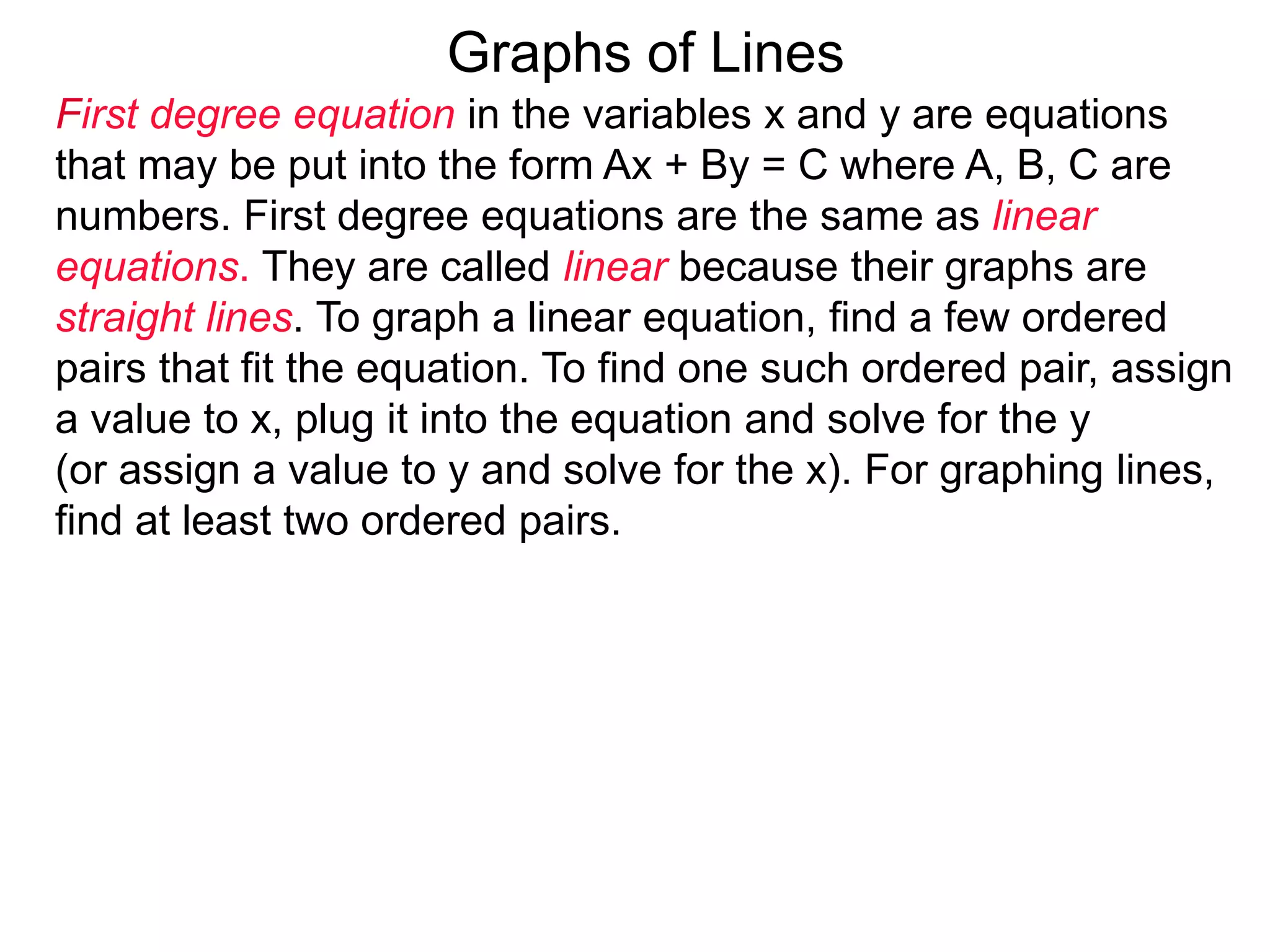 Graphs of Lines

First degree equation in the variables x and y are equations that may be put into the form $Ax + By = C$ where A, B, C are numbers. First degree equations are the same as linear equations. They are called linear because their graphs are straight lines. To graph a linear equation, find a few ordered pairs that fit the equation. To find one such ordered pair, assign a value to x, plug it into the equation and solve for the y (or assign a value to y and solve for the x). For graphing lines, find at least two ordered pairs.